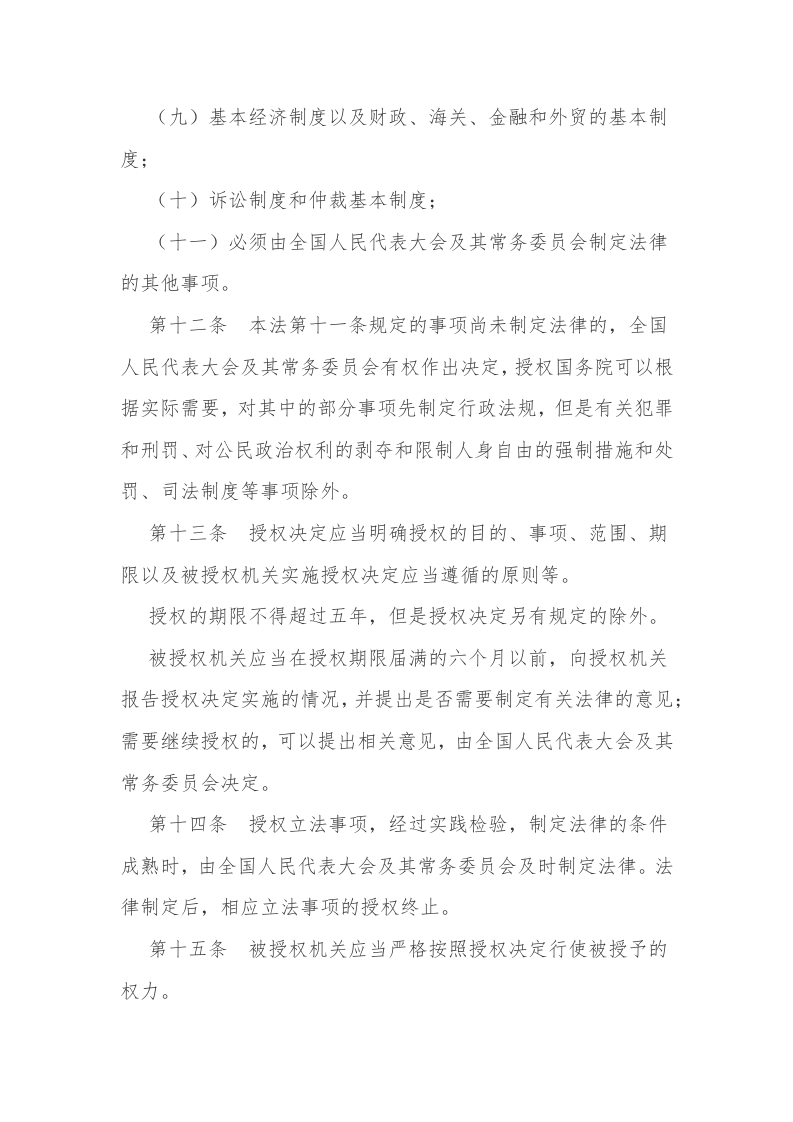 （九）基本经济制度以及财政、海关、金融和外贸的基本制度；

（十）诉讼制度和仲裁基本制度；

（十一）必须由全国人民代表大会及其常务委员会制定法律的其他事项。

第十二条　本法第十一条规定的事项尚未制定法律的，全国人民代表大会及其常务委员会有权作出决定，授权国务院可以根据实际需要，对其中的部分事项先制定行政法规，但是有关犯罪和刑罚、对公民政治权利的剥夺和限制人身自由的强制措施和处罚、司法制度等事项除外。

第十三条　授权决定应当明确授权的目的、事项、范围、期限以及被授权机关实施授权决定应当遵循的原则等。

授权的期限不得超过五年，但是授权决定另有规定的除外。

被授权机关应当在授权期限届满的六个月以前，向授权机关报告授权决定实施的情况，并提出是否需要制定有关法律的意见；需要继续授权的，可以提出相关意见，由全国人民代表大会及其常务委员会决定。

第十四条　授权立法事项，经过实践检验，制定法律的条件成熟时，由全国人民代表大会及其常务委员会及时制定法律。法律制定后，相应立法事项的授权终止。

第十五条　被授权机关应当严格按照授权决定行使被授予的权力。